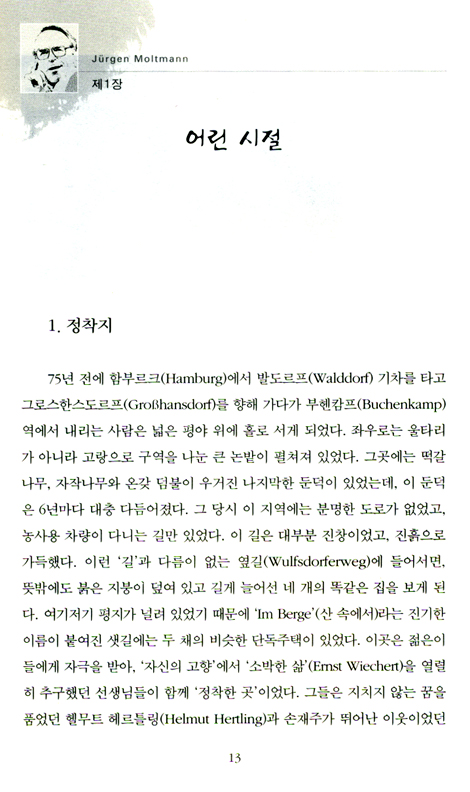 Jürgen Moltmann
제1장

어린 시절

1. 정착지

75년 전에 함부르크(Hamburg)에서 발도르프(Walddorf) 기차를 타고 그로스한스도르프(Großhansdorf)를 향해 가다가 부헨캄프(Buchenkamp) 역에서 내리는 사람은 넓은 평야 위에 홀로 서게 되었다. 좌우로는 울타리가 아니라 고랑으로 구역을 나눈 큰 논밭이 펼쳐져 있었다. 그곳에는 떡갈나무, 자작나무와 온갖 덤불이 우거진 나지막한 둔덕이 있었는데, 이 둔덕은 6년마다 대충 다듬어졌다. 그 당시 이 지역에는 분명한 도로가 없었고, 농사용 차량이 다니는 길만 있었다. 이 길은 대부분 진창이었고, 진흙으로 가득했다. 이런 '길'과 다름이 없는 옆길(Wulfsdorferweg)에 들어서면, 뜻밖에도 붉은 지붕이 덮여 있고 길게 늘어선 네 개의 똑같은 집을 보게 된다. 여기저기 평지가 널려 있었기 때문에 'Im Berge'(산 속에서)라는 진기한 이름이 붙여진 샛길에는 두 채의 비슷한 단독주택이 있었다. 이곳은 젊은이들에게 자극을 받아, '자신의 고향'에서 '소박한 삶'(Ernst Wiechert)을 열렬히 추구했던 선생님들이 함께 '정착한 곳'이었다. 그들은 지치지 않는 꿈을 품었던 헬무트 헤르틀링(Helmut Hertling)과 손재주가 뛰어난 이웃이었던

13